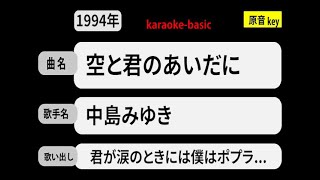 1994年

karaoke-basic

原音 key

曲名

空と君のあいだに

歌手名

中島みゆき

歌い出し

君が涙のときには僕はポプラ…